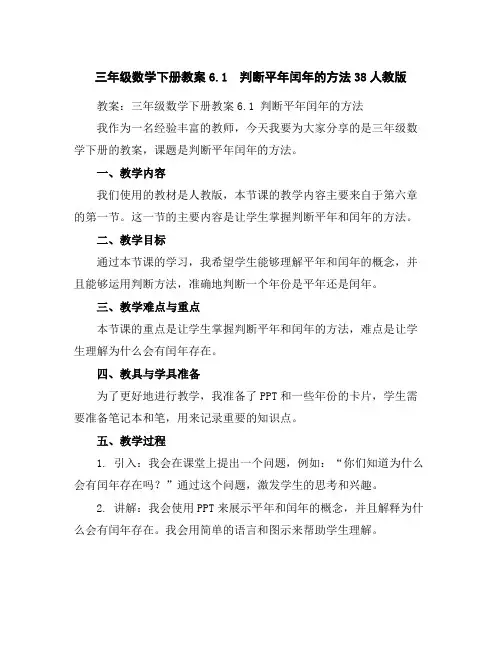 三年级数学下册教案 6.1　判断平年闰年的方法 38 人教版

教案：三年级数学下册教案 6.1 判断平年闰年的方法

我作为一名经验丰富的教师，今天我要为大家分享的是三年级数学下册的教案，课题是判断平年闰年的方法。

一、教学内容

我们使用的教材是人教版，本节课的教学内容主要来自于第六章的第一节。这一节的主要内容是让学生掌握判断平年和闰年的方法。

二、教学目标

通过本节课的学习，我希望学生能够理解平年和闰年的概念，并且能够运用判断方法，准确地判断一个年份是平年还是闰年。

三、教学难点与重点

本节课的重点是让学生掌握判断平年和闰年的方法，难点是让学生理解为什么会有闰年存在。

四、教具与学具准备

为了更好地进行教学，我准备了 PPT 和一些年份的卡片，学生需要准备笔记本和笔，用来记录重要的知识点。

五、教学过程

1. 引入：我会在课堂上提出一个问题，例如：“你们知道为什么会有闰年存在吗？”通过这个问题，激发学生的思考和兴趣。

2. 讲解：我会使用 PPT 来展示平年和闰年的概念，并且解释为什么会有闰年存在。我会用简单的语言和图示来帮助学生理解。